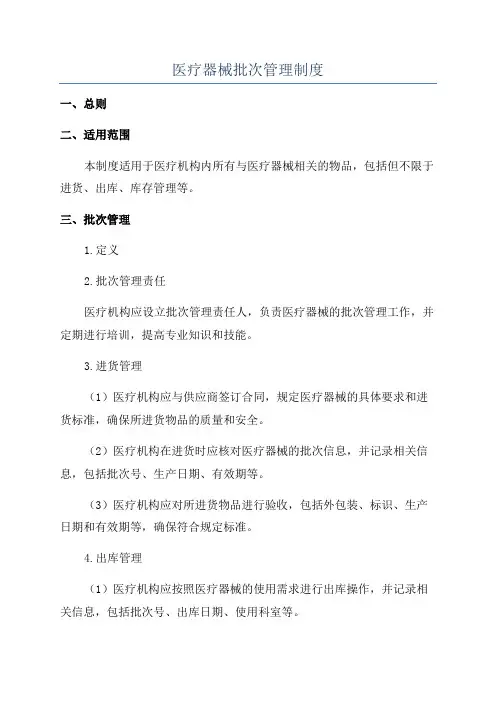 医疗器械批次管理制度

一、总则

二、适用范围

本制度适用于医疗机构内所有与医疗器械相关的物品，包括但不限于进货、出库、库存管理等。

三、批次管理

1.定义

2.批次管理责任

医疗机构应设立批次管理责任人，负责医疗器械的批次管理工作，并定期进行培训，提高专业知识和技能。

3.进货管理

（1）医疗机构应与供应商签订合同，规定医疗器械的具体要求和进货标准，确保所进货物品的质量和安全。

（2）医疗机构在进货时应核对医疗器械的批次信息，并记录相关信息，包括批次号、生产日期、有效期等。

（3）医疗机构应对所进货物品进行验收，包括外包装、标识、生产日期和有效期等，确保符合规定标准。

4.出库管理

（1）医疗机构应按照医疗器械的使用需求进行出库操作，并记录相关信息，包括批次号、出库日期、使用科室等。